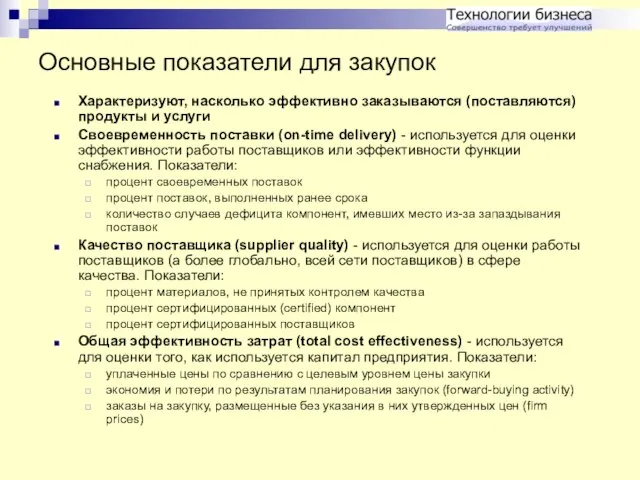 Технологии бизнеса
Совершенство требует улучшений

Основные показатели для закупок

Характеризуют, насколько эффективно заказываются (поставляются) продукты и услуги

Своевременность поставки (on-time delivery) - используется для оценки эффективности работы поставщиков или эффективности функции снабжения. Показатели:

процент своевременных поставок

процент поставок, выполненных ранее срока

количество случаев дефицита компонент, имевших место из-за запаздывания поставок

Качество поставщика (supplier quality) - используется для оценки работы поставщиков (а более глобально, всей сети поставщиков) в сфере качества. Показатели:

процент материалов, не принятых контролем качества

процент сертифицированных (certified) компонент

процент сертифицированных поставщиков

Общая эффективность затрат (total cost effectiveness) - используется для оценки того, как используется капитал предприятия. Показатели:

уплаченные цены по сравнению с целевым уровнем цены закупки

экономия и потери по результатам планирования закупок (forward-buying activity)

заказы на закупку, размещенные без указания в них утвержденных цен (firm prices)